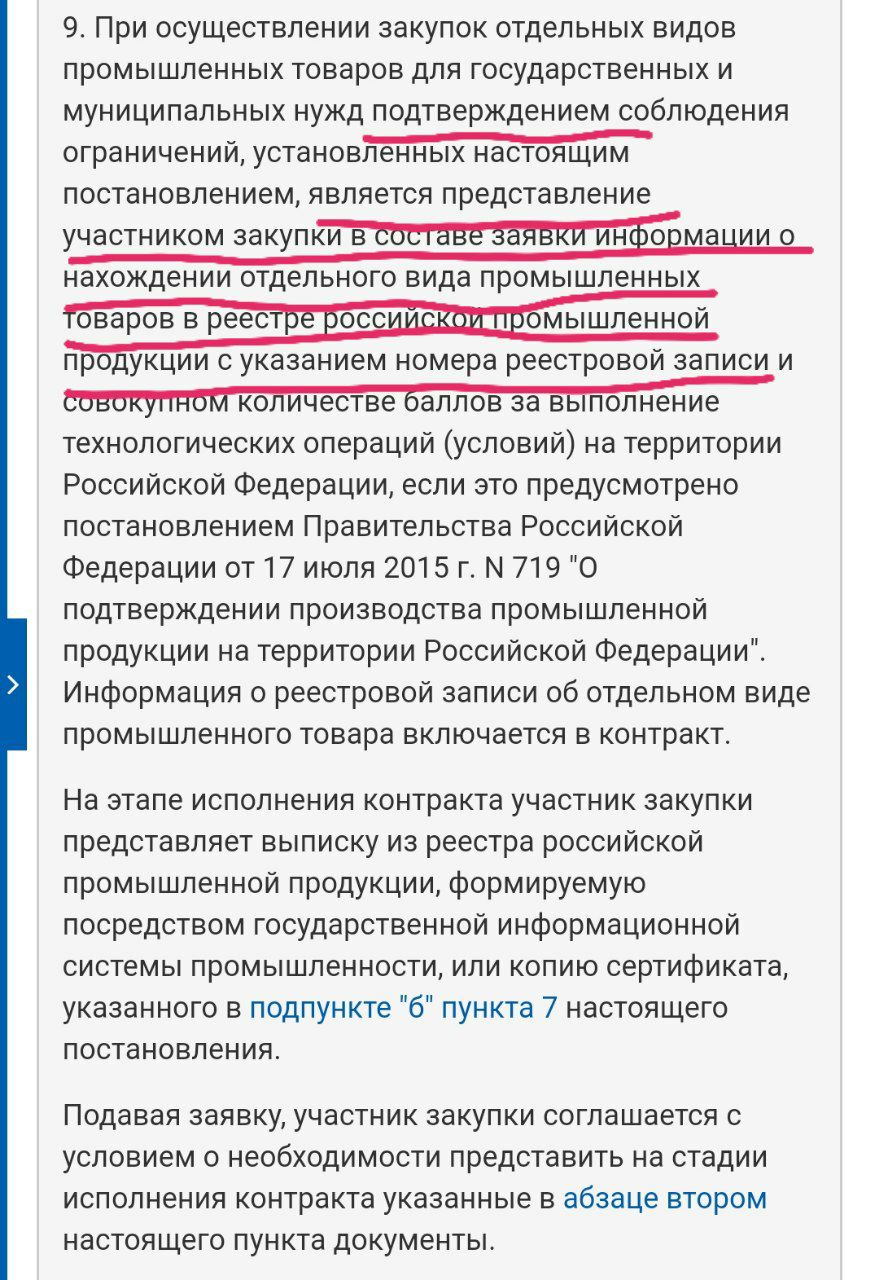 9. При осуществлении закупок отдельных видов промышленных товаров для государственных и муниципальных нужд подтверждением соблюдения ограничений, установленных настоящим постановлением, является представление участником закупки в составе заявки информации о нахождении отдельного вида промышленных товаров в реестре российской промышленной продукции с указанием номера реестровой записи и совокупном количестве баллов за выполнение технологических операций (условий) на территории Российской Федерации, если это предусмотрено постановлением Правительства Российской Федерации от 17 июля 2015 г. N 719 "О подтверждении производства промышленной продукции на территории Российской Федерации". Информация о реестровой записи об отдельном виде промышленного товара включается в контракт.

На этапе исполнения контракта участник закупки представляет выписку из реестра российской промышленной продукции, формируемую посредством государственной информационной системы промышленности, или копию сертификата, указанного в подпункте "б" пункта 7 настоящего постановления.

Подавая заявку, участник закупки соглашается с условием о необходимости представить на стадии исполнения контракта указанные в абзаце втором настоящего пункта документы.